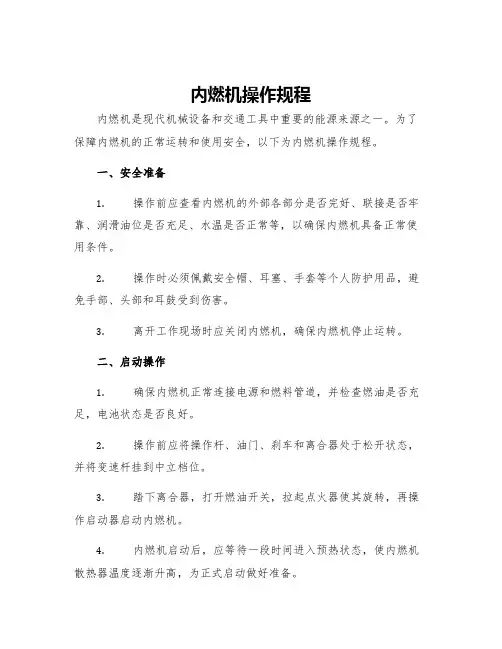 内燃机操作规程

内燃机是现代机械设备和交通工具中重要的能源来源之一。为了保障内燃机的正常运转和使用安全，以下为内燃机操作规程。

一、安全准备

1. 操作前应查看内燃机的外部各部分是否完好、联接是否牢靠、润滑油位是否充足、水温是否正常等，以确保内燃机具备正常使用条件。

2. 操作时必须佩戴安全帽、耳塞、手套等个人防护用品，避免手部、头部和耳鼓受到伤害。

3. 离开工作现场时应关闭内燃机，确保内燃机停止运转。

二、启动操作

1. 确保内燃机正常连接电源和燃料管道，并检查燃油是否充足，电池状态是否良好。

2. 操作前应将操作杆、油门、刹车和离合器处于松开状态，并将变速杆挂到中立档位。

3. 踏下离合器，打开燃油开关，拉起点火器使其旋转，再操作启动器启动内燃机。

4. 内燃机启动后，应等待一段时间进入预热状态，使内燃机散热器温度逐渐升高，为正式启动做好准备。